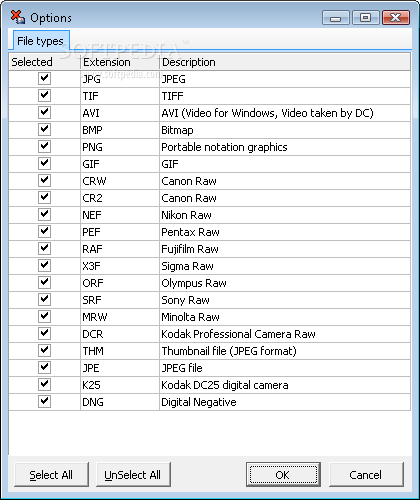 Options

File types

SOFTPEDIA
www.softpedia.com

| Selected | Extension | Description |
|---|---|---|
| ☑ | JPG | JPEG |
| ☑ | TIF | TIFF |
| ☑ | AVI | AVI (Video for Windows, Video taken by DC) |
| ☑ | BMP | Bitmap |
| ☑ | PNG | Portable notation graphics |
| ☑ | GIF | GIF |
| ☑ | CRW | Canon Raw |
| ☑ | CR2 | Canon Raw |
| ☑ | NEF | Nikon Raw |
| ☑ | PEF | Pentax Raw |
| ☑ | RAF | Fujifilm Raw |
| ☑ | X3F | Sigma Raw |
| ☑ | ORF | Olympus Raw |
| ☑ | SRF | Sony Raw |
| ☑ | MRW | Minolta Raw |
| ☑ | DCR | Kodak Professional Camera Raw |
| ☑ | THM | Thumbnail file (JPEG format) |
| ☑ | JPE | JPEG file |
| ☑ | K25 | Kodak DC25 digital camera |
| ☑ | DNG | Digital Negative |

Select All UnSelect All OK Cancel